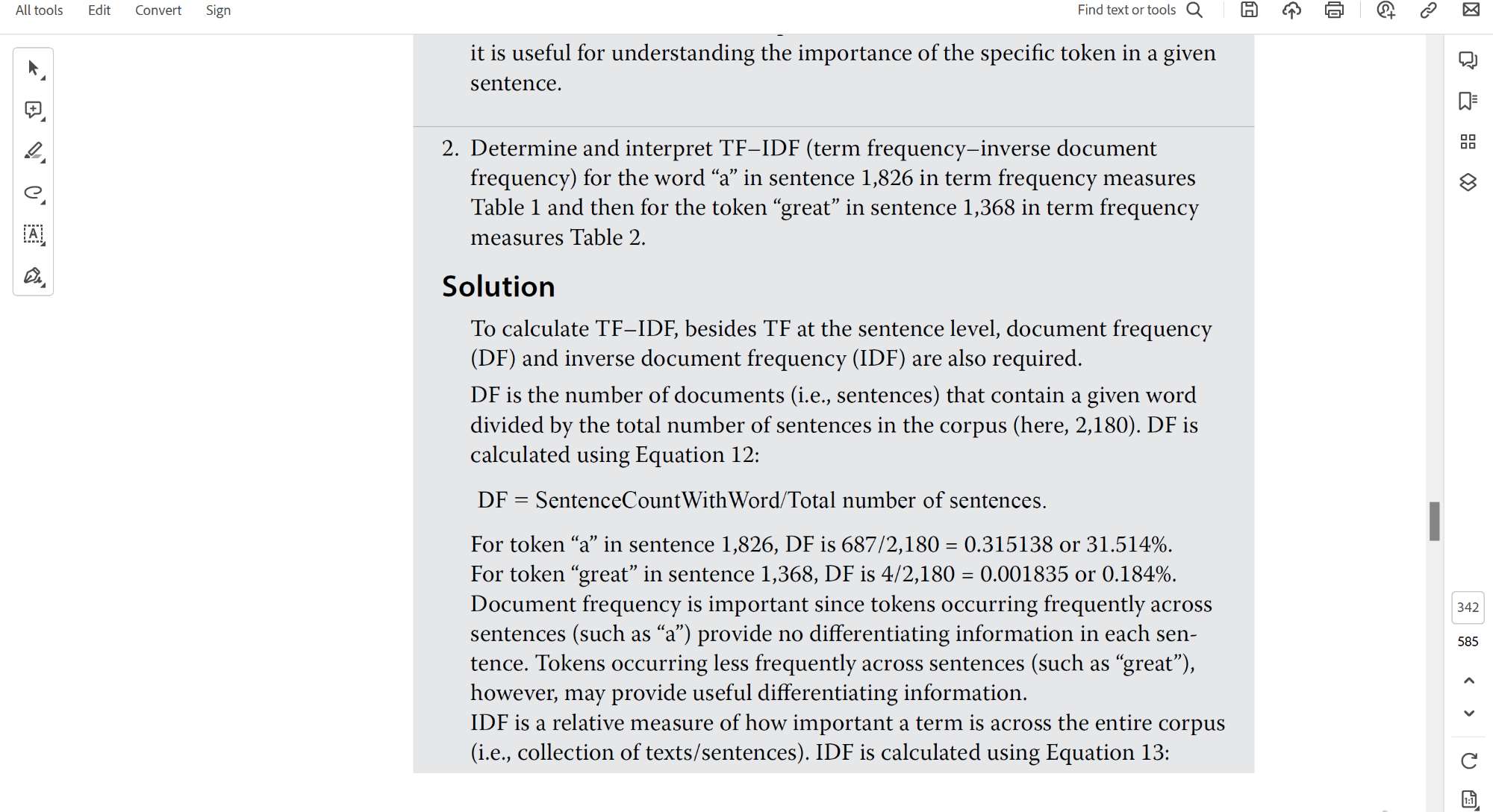 All tools Edit Convert Sign

Find text or tools

it is useful for understanding the importance of the specific token in a given sentence.

2. Determine and interpret TF–IDF (term frequency–inverse document frequency) for the word “a” in sentence 1,826 in term frequency measures Table 1 and then for the token “great” in sentence 1,368 in term frequency measures Table 2.

Solution

To calculate TF–IDF, besides TF at the sentence level, document frequency (DF) and inverse document frequency (IDF) are also required.

DF is the number of documents (i.e., sentences) that contain a given word divided by the total number of sentences in the corpus (here, 2,180). DF is calculated using Equation 12:

DF = SentenceCountWithWord/Total number of sentences.

For token “a” in sentence 1,826, DF is 687/2,180 = 0.315138 or 31.514%.
For token “great” in sentence 1,368, DF is 4/2,180 = 0.001835 or 0.184%.
Document frequency is important since tokens occurring frequently across sentences (such as “a”) provide no differentiating information in each sentence. Tokens occurring less frequently across sentences (such as “great”), however, may provide useful differentiating information.
IDF is a relative measure of how important a term is across the entire corpus (i.e., collection of texts/sentences). IDF is calculated using Equation 13:

342
585